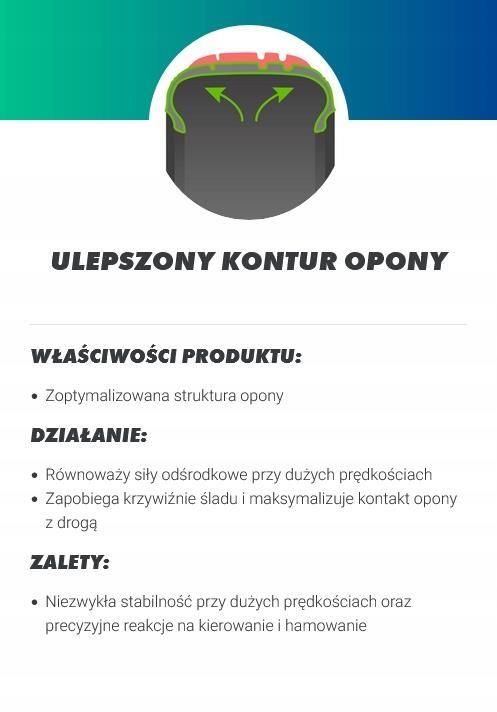 ULEPSZONY KONTUR OPONY

WŁAŚCIWOŚCI PRODUKTU:

• Zoptymalizowana struktura opony

DZIAŁANIE:

• Równoważy siły odśrodkowe przy dużych prędkościach
• Zapobiega krzywiźnie śladu i maksymalizuje kontakt opony z drogą

ZALETY:

• Niezwykła stabilność przy dużych prędkościach oraz precyzyjne reakcje na kierowanie i hamowanie